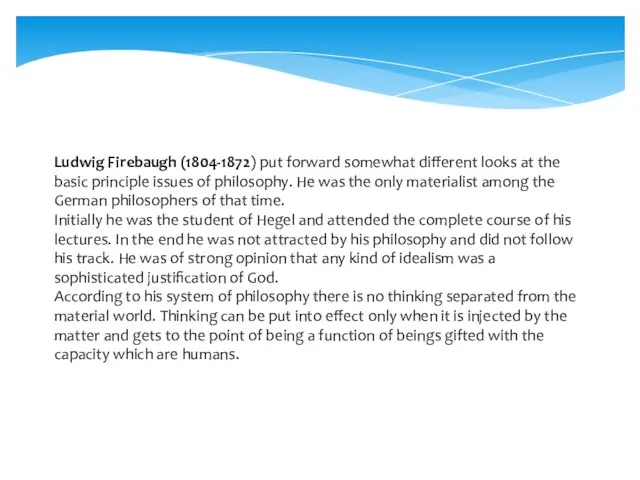 Ludwig Firebaugh (1804-1872) put forward somewhat different looks at the basic principle issues of philosophy. He was the only materialist among the German philosophers of that time.
Initially he was the student of Hegel and attended the complete course of his lectures. In the end he was not attracted by his philosophy and did not follow his track. He was of strong opinion that any kind of idealism was a sophisticated justification of God.
According to his system of philosophy there is no thinking separated from the material world. Thinking can be put into effect only when it is injected by the matter and gets to the point of being a function of beings gifted with the capacity which are humans.